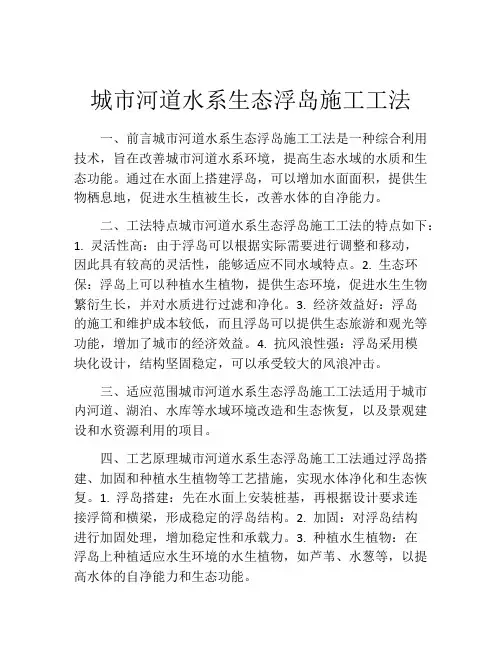 城市河道水系生态浮岛施工工法

一、前言城市河道水系生态浮岛施工工法是一种综合利用技术，旨在改善城市河道水系环境，提高生态水域的水质和生态功能。通过在水面上搭建浮岛，可以增加水面面积，提供生物栖息地，促进水生植被生长，改善水体的自净能力。

二、工法特点城市河道水系生态浮岛施工工法的特点如下：1. 灵活性高：由于浮岛可以根据实际需要进行调整和移动，因此具有较高的灵活性，能够适应不同水域特点。2. 生态环保：浮岛上可以种植水生植物，提供生态环境，促进水生生物繁衍生长，并对水质进行过滤和净化。3. 经济效益好：浮岛的施工和维护成本较低，而且浮岛可以提供生态旅游和观光等功能，增加了城市的经济效益。4. 抗风浪性强：浮岛采用模块化设计，结构坚固稳定，可以承受较大的风浪冲击。

三、适应范围城市河道水系生态浮岛施工工法适用于城市内河道、湖泊、水库等水域环境改造和生态恢复，以及景观建设和水资源利用的项目。

四、工艺原理城市河道水系生态浮岛施工工法通过浮岛搭建、加固和种植水生植物等工艺措施，实现水体净化和生态恢复。1. 浮岛搭建：先在水面上安装桩基，再根据设计要求连接浮筒和横梁，形成稳定的浮岛结构。2. 加固：对浮岛结构进行加固处理，增加稳定性和承载力。3. 种植水生植物：在浮岛上种植适应水生环境的水生植物，如芦苇、水葱等，以提高水体的自净能力和生态功能。